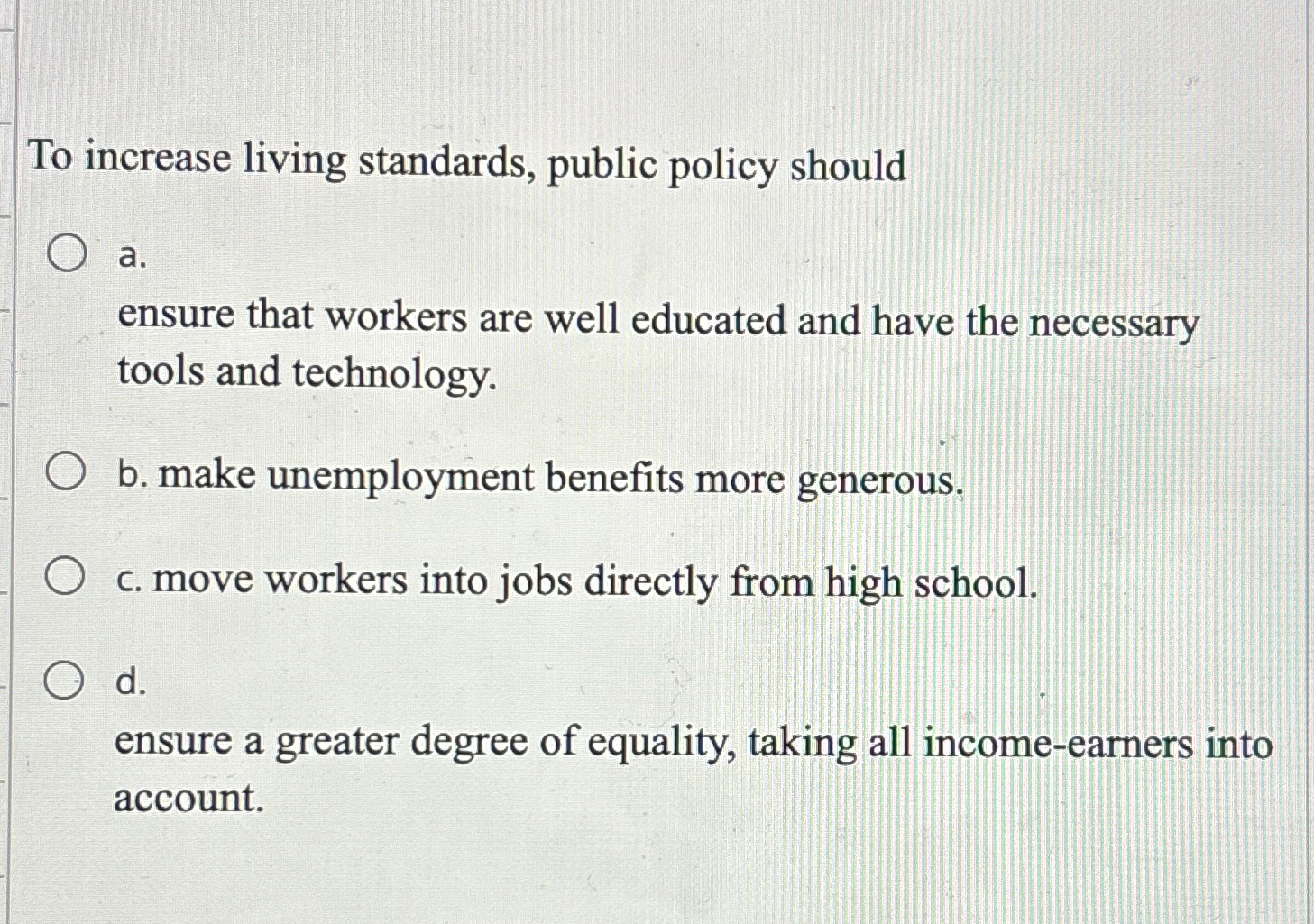 To increase living standards, public policy should

a.
ensure that workers are well educated and have the necessary tools and technology.

b. make unemployment benefits more generous.

c. move workers into jobs directly from high school.

d.
ensure a greater degree of equality, taking all income-earners into account.